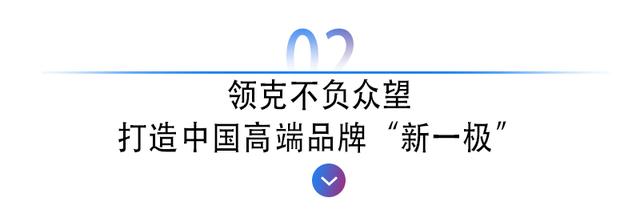 02

领克不负众望

打造中国高端品牌“新一极”